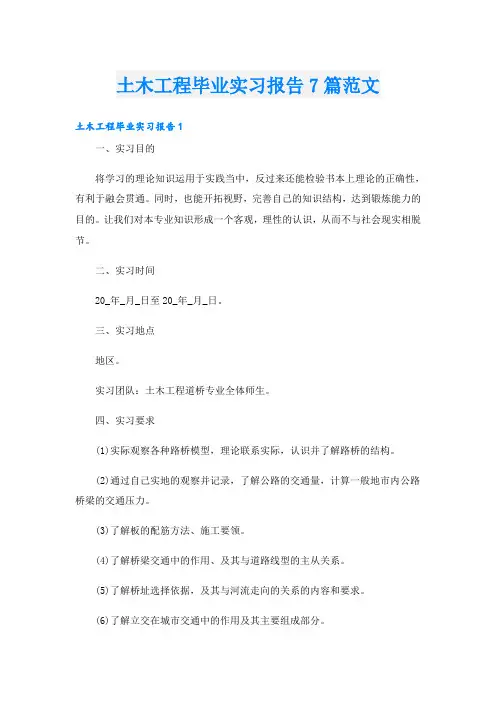 土木工程毕业实习报告7篇范文

土木工程毕业实习报告1

一、实习目的

将学习的理论知识运用于实践当中，反过来还能检验书本上理论的正确性，有利于融会贯通。同时，也能开拓视野，完善自己的知识结构，达到锻炼能力的目的。让我们对本专业知识形成一个客观，理性的认识，从而不与社会现实相脱节。

二、实习时间

20_年_月_日至20_年_月_日。

三、实习地点

地区。

实习团队：土木工程道桥专业全体师生。

四、实习要求

(1)实际观察各种路桥模型，理论联系实际，认识并了解路桥的结构。

(2)通过自己实地的观察并记录，了解公路的交通量，计算一般地市内公路桥梁的交通压力。

(3)了解板的配筋方法、施工要领。

(4)了解桥梁交通中的作用、及其与道路线型的主从关系。

(5)了解桥址选择依据，及其与河流走向的关系的内容和要求。

(6)了解立交在城市交通中的作用及其主要组成部分。